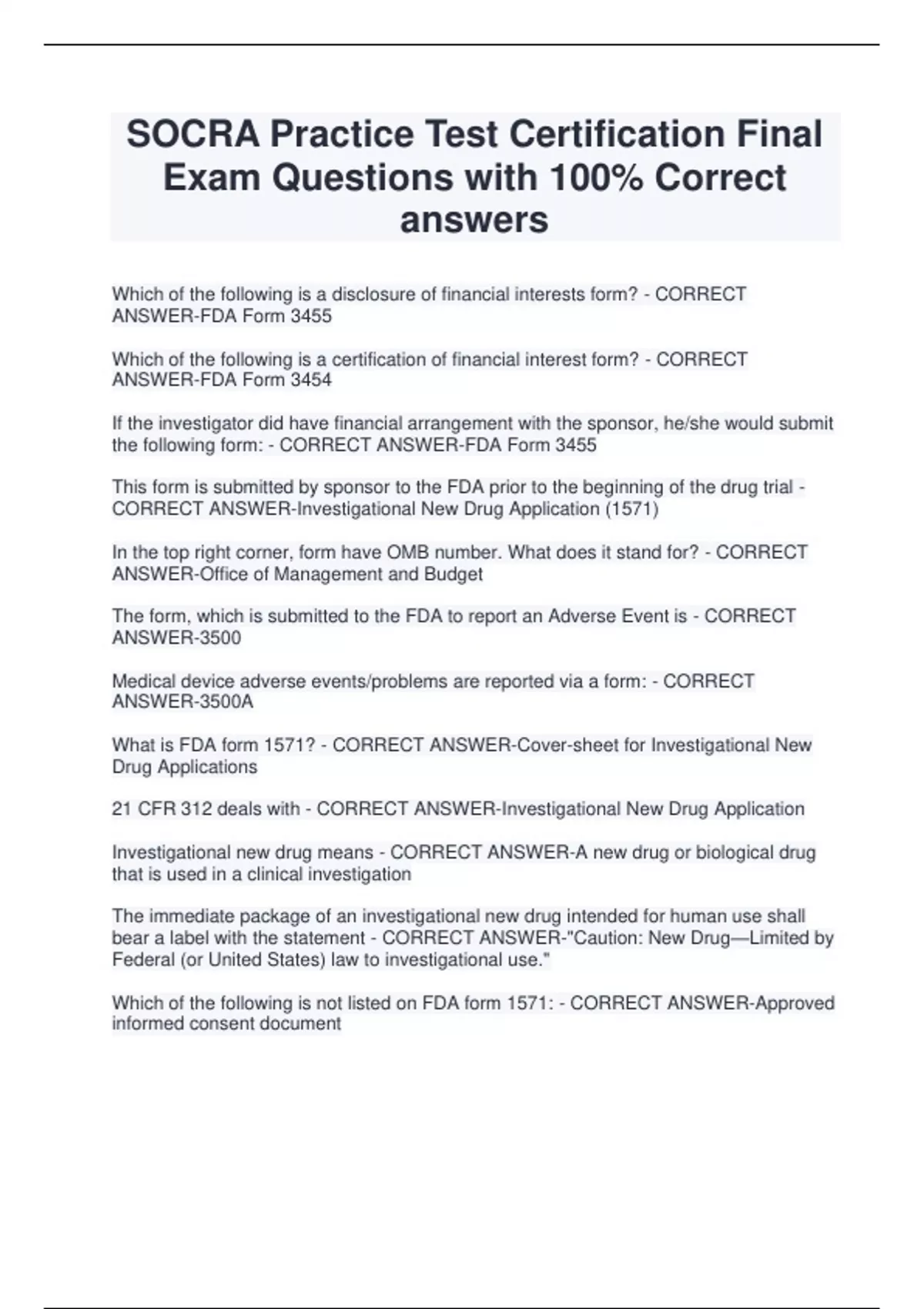 SOCRA Practice Test Certification Final Exam Questions with 100% Correct answers

Which of the following is a disclosure of financial interests form? - CORRECT ANSWER-FDA Form 3455

Which of the following is a certification of financial interest form? - CORRECT ANSWER-FDA Form 3454

If the investigator did have financial arrangement with the sponsor, he/she would submit the following form: - CORRECT ANSWER-FDA Form 3455

This form is submitted by sponsor to the FDA prior to the beginning of the drug trial - CORRECT ANSWER-Investigational New Drug Application (1571)

In the top right corner, form have OMB number. What does it stand for? - CORRECT ANSWER-Office of Management and Budget

The form, which is submitted to the FDA to report an Adverse Event is - CORRECT ANSWER-3500

Medical device adverse events/problems are reported via a form: - CORRECT ANSWER-3500A

What is FDA form 1571? - CORRECT ANSWER-Cover-sheet for Investigational New Drug Applications

21 CFR 312 deals with - CORRECT ANSWER-Investigational New Drug Application

Investigational new drug means - CORRECT ANSWER-A new drug or biological drug that is used in a clinical investigation

The immediate package of an investigational new drug intended for human use shall bear a label with the statement - CORRECT ANSWER-"Caution: New Drug—Limited by Federal (or United States) law to investigational use."

Which of the following is not listed on FDA form 1571: - CORRECT ANSWER-Approved informed consent document